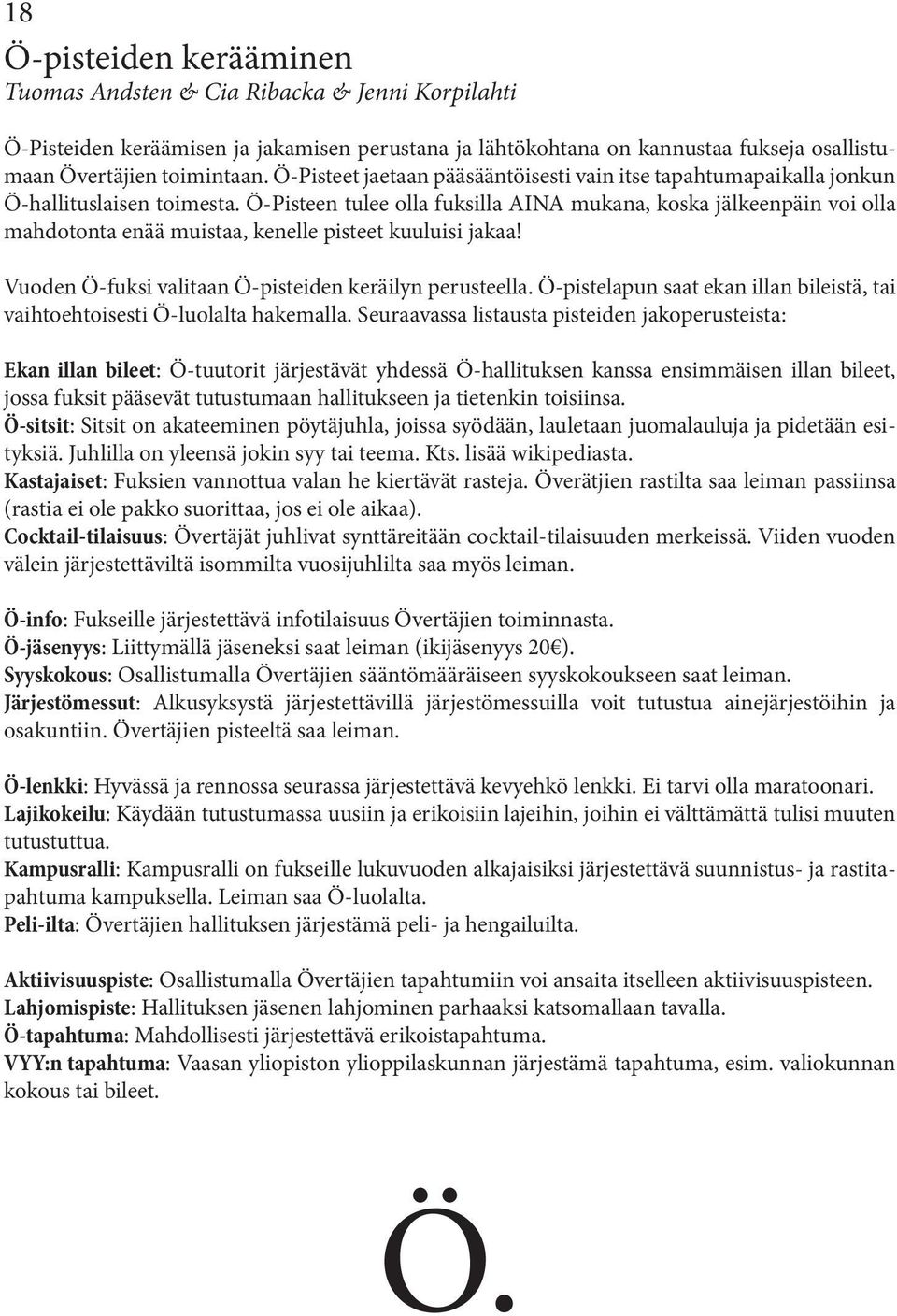 18

Ö-pisteiden kerääminen

Tuomas Andsten & Cia Ribacka & Jenni Korpilahti

Ö-Pisteiden keräämisen ja jakamisen perustana ja lähtökohtana on kannustaa fukseja osallistumaan Övertäjien toimintaan. Ö-Pisteet jaetaan pääsääntöisesti vain itse tapahtumapaikalla jonkun Ö-hallituslaisen toimesta. Ö-Pisteen tulee olla fuksilla AINA mukana, koska jälkeenpäin voi olla mahdotonta enää muistaa, kenelle pisteet kuuluisi jakaa!

Vuoden Ö-fuksi valitaan Ö-pisteiden keräilyn perusteella. Ö-pistelapun saat ekan illan bileistä, tai vaihtoehtoisesti Ö-luolalta hakemalla. Seuraavassa listausta pisteiden jakoperusteista:

Ekan illan bileet: Ö-tuutorit järjestävät yhdessä Ö-hallituksen kanssa ensimmäisen illan bileet, jossa fuksit pääsevät tutustumaan hallitukseen ja tietenkin toisiinsa.
Ö-sitsit: Sitsit on akateeminen pöytäjuhla, joissa syödään, lauletaan juomalauluja ja pidetään esityksiä. Juhlilla on yleensä jokin syy tai teema. Kts. lisää wikipediasta.
Kastajaiset: Fuksien vannottua valan he kiertävät rasteja. Överätjien rastilta saa leiman passiinsa (rastia ei ole pakko suorittaa, jos ei ole aikaa).
Cocktail-tilaisuus: Övertäjät juhlivat synttäreitään cocktail-tilaisuuden merkeissä. Viiden vuoden välein järjestettäviltä isommilta vuosijuhlilta saa myös leiman.

Ö-info: Fukseille järjestettävä infotilaisuus Övertäjien toiminnasta.
Ö-jäsenyys: Liittymällä jäseneksi saat leiman (ikijäsenyys 20€).
Syyskokous: Osallistumalla Övertäjien sääntömääräiseen syyskokoukseen saat leiman.
Järjestömessut: Alkusyksystä järjestettävillä järjestömessuilla voit tutustua ainejärjestöihin ja osakuntiin. Övertäjien pisteeltä saa leiman.

Ö-lenkki: Hyvässä ja rennossa seurassa järjestettävä kevyehkö lenkki. Ei tarvi olla maratoonari.
Lajikokeilu: Käydään tutustumassa uusiin ja erikoisiin lajeihin, joihin ei välttämättä tulisi muuten tutustuttua.
Kampusralli: Kampusralli on fukseille lukuvuoden alkajaisiksi järjestettävä suunnistus- ja rastitapahtuma kampuksella. Leiman saa Ö-luolalta.
Peli-ilta: Övertäjien hallituksen järjestämä peli- ja hengailuilta.

Aktiivisuuspiste: Osallistumalla Övertäjien tapahtumiin voi ansaita itselleen aktiivisuuspisteen.
Lahjomispiste: Hallituksen jäsenen lahjominen parhaaksi katsomallaan tavalla.
Ö-tapahtuma: Mahdollisesti järjestettävä erikoistapahtuma.
VYY:n tapahtuma: Vaasan yliopiston ylioppilaskunnan järjestämä tapahtuma, esim. valiokunnan kokous tai bileet.

Ö.